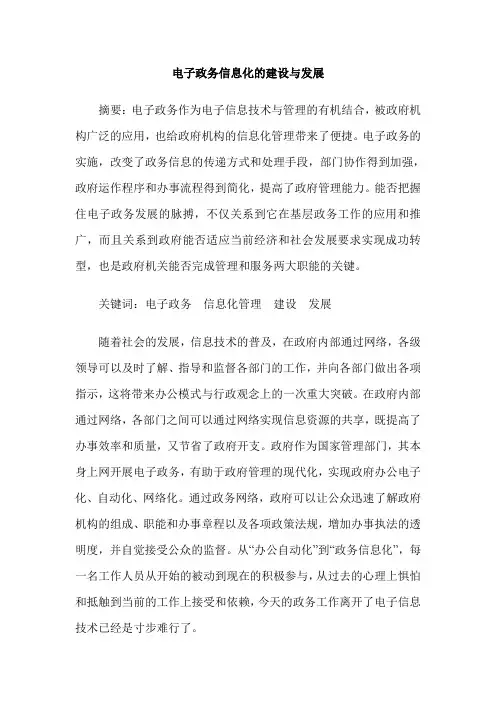 电子政务信息化的建设与发展

摘要：电子政务作为电子信息技术与管理的有机结合，被政府机构广泛的应用，也给政府机构的信息化管理带来了便捷。电子政务的实施，改变了政务信息的传递方式和处理手段，部门协作得到加强，政府运作程序和办事流程得到简化，提高了政府管理能力。能否把握住电子政务发展的脉搏，不仅关系到它在基层政务工作的应用和推广，而且关系到政府能否适应当前经济和社会发展要求实现成功转型，也是政府机关能否完成管理和服务两大职能的关键。

关键词：电子政务　信息化管理　建设　发展

随着社会的发展，信息技术的普及，在政府内部通过网络，各级领导可以及时了解、指导和监督各部门的工作，并向各部门做出各项指示，这将带来办公模式与行政观念上的一次重大突破。在政府内部通过网络，各部门之间可以通过网络实现信息资源的共享，既提高了办事效率和质量，又节省了政府开支。政府作为国家管理部门，其本身上网开展电子政务，有助于政府管理的现代化，实现政府办公电子化、自动化、网络化。通过政务网络，政府可以让公众迅速了解政府机构的组成、职能和办事章程以及各项政策法规，增加办事执法的透明度，并自觉接受公众的监督。从“办公自动化”到“政务信息化”，每一名工作人员从开始的被动到现在的积极参与，从过去的心理上惧怕和抵触到当前的工作上接受和依赖，今天的政务工作离开了电子信息技术已经是寸步难行了。